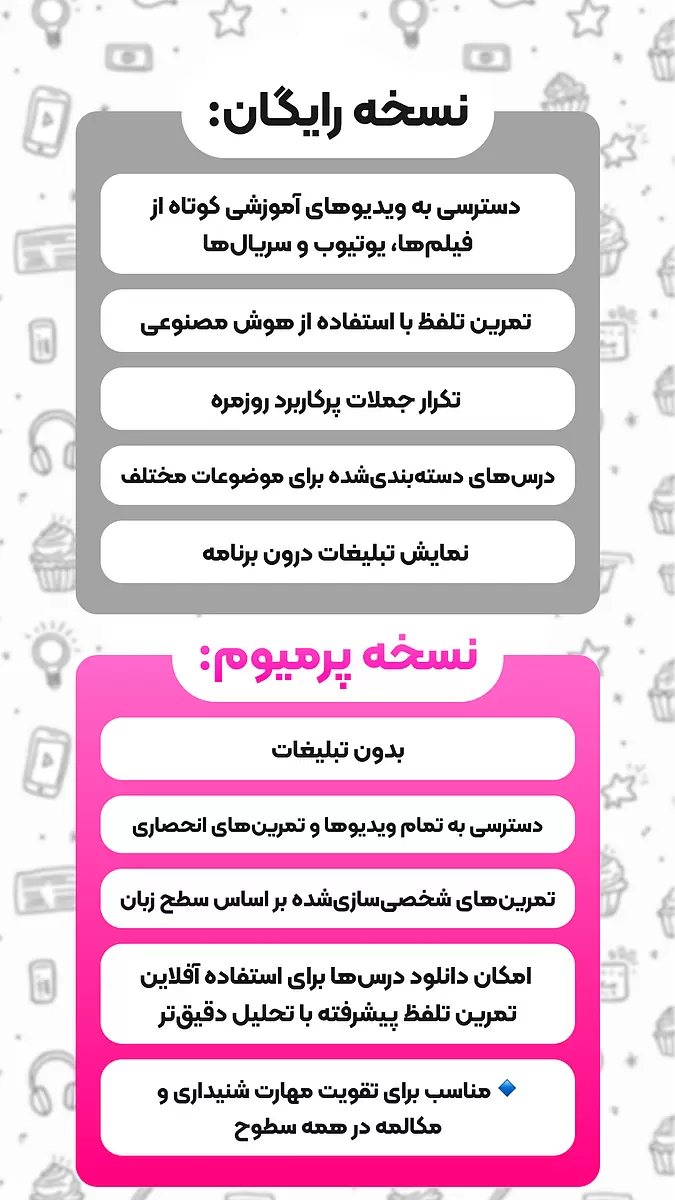 نسخه رایگان:

دسترسی به ویدیوهای آموزشی کوتاه از فیلم‌ها، یوتیوب و سریال‌ها

تمرین تلفظ با استفاده از هوش مصنوعی

تکرار جملات پرکاربرد روزمره

درس‌های دسته‌بندی‌شده برای موضوعات مختلف

نمایش تبلیغات درون برنامه

نسخه پرمیوم:

بدون تبلیغات

دسترسی به تمام ویدیوها و تمرین‌های انحصاری

تمرین‌های شخصی‌سازی‌شده بر اساس سطح زبان

امکان دانلود درس‌ها برای استفاده آفلاین تمرین تلفظ پیشرفته با تحلیل دقیق‌تر

🔹 مناسب برای تقویت مهارت شنیداری و مکالمه در همه سطوح